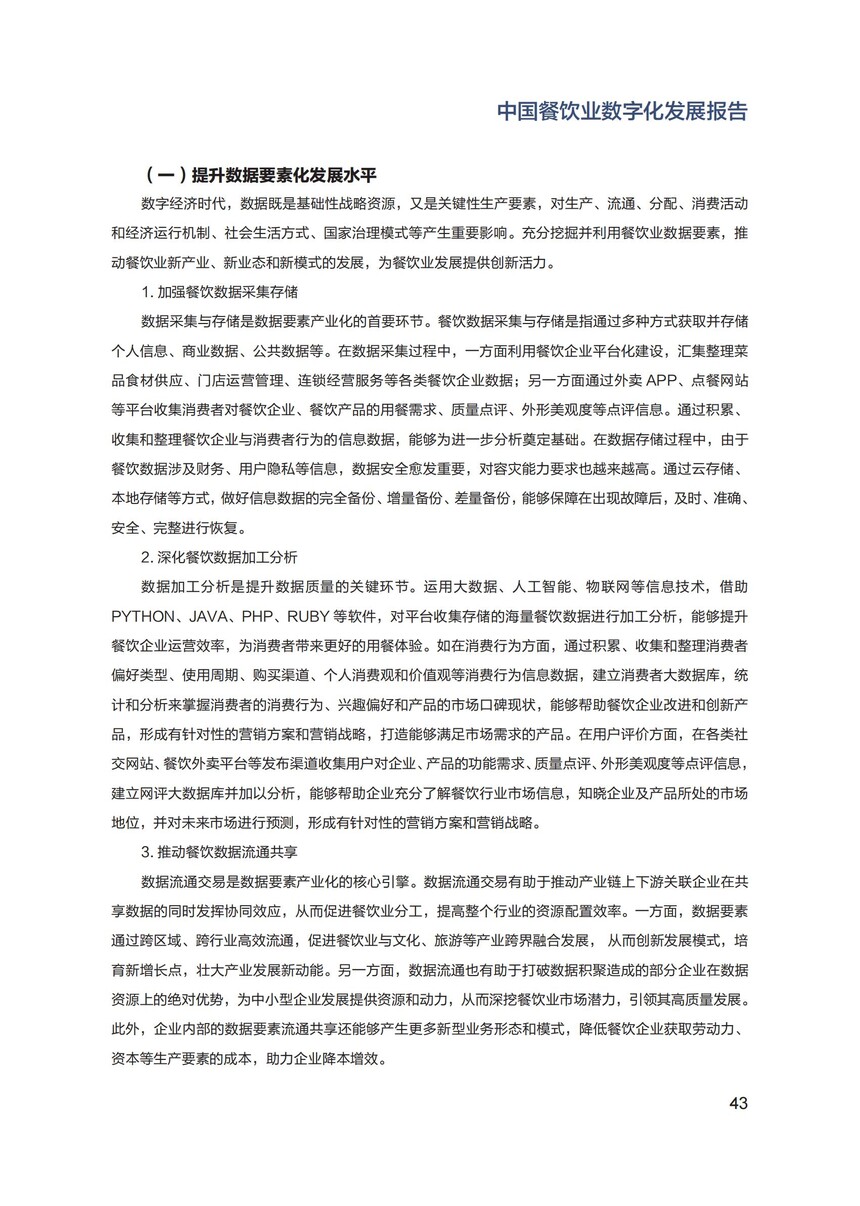 中国餐饮业数字化发展报告

（一）提升数据要素化发展水平

数字经济时代，数据既是基础性战略资源，又是关键性生产要素，对生产、流通、分配、消费活动和经济运行机制、社会生活方式、国家治理模式等产生重要影响。充分挖掘并利用餐饮业数据要素，推动餐饮业新产业、新业态和新模式的发展，为餐饮业发展提供创新活力。

1. 加强餐饮数据采集存储

数据采集与存储是数据要素产业化的首要环节。餐饮数据采集与存储是指通过多种方式获取并存储个人信息、商业数据、公共数据等。在数据采集过程中，一方面利用餐饮企业平台化建设，汇集整理菜品食材供应、门店运营管理、连锁经营服务等各类餐饮企业数据；另一方面通过外卖 APP、点餐网站等平台收集消费者对餐饮企业、餐饮产品的用餐需求、质量点评、外形美观度等点评信息。通过积累、收集和整理餐饮企业与消费者行为的信息数据，能够为进一步分析奠定基础。在数据存储过程中，由于餐饮数据涉及财务、用户隐私等信息，数据安全愈发重要，对容灾能力要求也越来越高。通过云存储、本地存储等方式，做好信息数据的完全备份、增量备份、差量备份，能够保障在出现故障后，及时、准确、安全、完整进行恢复。

2. 深化餐饮数据加工分析

数据加工分析是提升数据质量的关键环节。运用大数据、人工智能、物联网等信息技术，借助 PYTHON、JAVA、PHP、RUBY 等软件，对平台收集存储的海量餐饮数据进行加工分析，能够提升餐饮企业运营效率，为消费者带来更好的用餐体验。如在消费行为方面，通过积累、收集和整理消费者偏好类型、使用周期、购买渠道、个人消费观和价值观等消费行为信息数据，建立消费者大数据库，统计和分析来掌握消费者的消费行为、兴趣偏好和产品的市场口碑现状，能够帮助餐饮企业改进和创新产品，形成有针对性的营销方案和营销战略，打造能够满足市场需求的产品。在用户评价方面，在各类社交网站、餐饮外卖平台等发布渠道收集用户对企业、产品的功能需求、质量点评、外形美观度等点评信息，建立网评大数据库并加以分析，能够帮助企业充分了解餐饮行业市场信息，知晓企业及产品所处的市场地位，并对未来市场进行预测，形成有针对性的营销方案和营销战略。

3. 推动餐饮数据流通共享

数据流通交易是数据要素产业化的核心引擎。数据流通交易有助于推动产业链上下游关联企业在共享数据的同时发挥协同效应，从而促进餐饮业分工，提高整个行业的资源配置效率。一方面，数据要素通过跨区域、跨行业高效流通，促进餐饮业与文化、旅游等产业跨界融合发展，从而创新发展模式，培育新增长点，壮大产业发展新动能。另一方面，数据流通也有助于打破数据积聚造成的部分企业在数据资源上的绝对优势，为中小型企业发展提供资源和动力，从而深挖餐饮业市场潜力，引领其高质量发展。此外，企业内部的数据要素流通共享还能够产生更多新型业务形态和模式，降低餐饮企业获取劳动力、资本等生产要素的成本，助力企业降本增效。

43